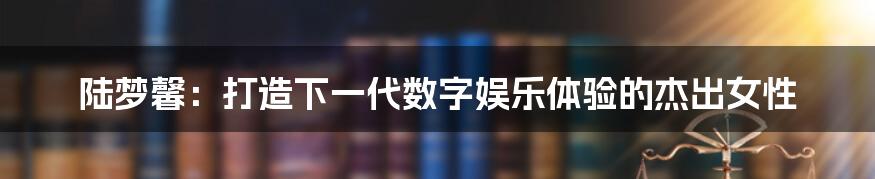 陆梦馨：打造下一代数字娱乐体验的杰出女性